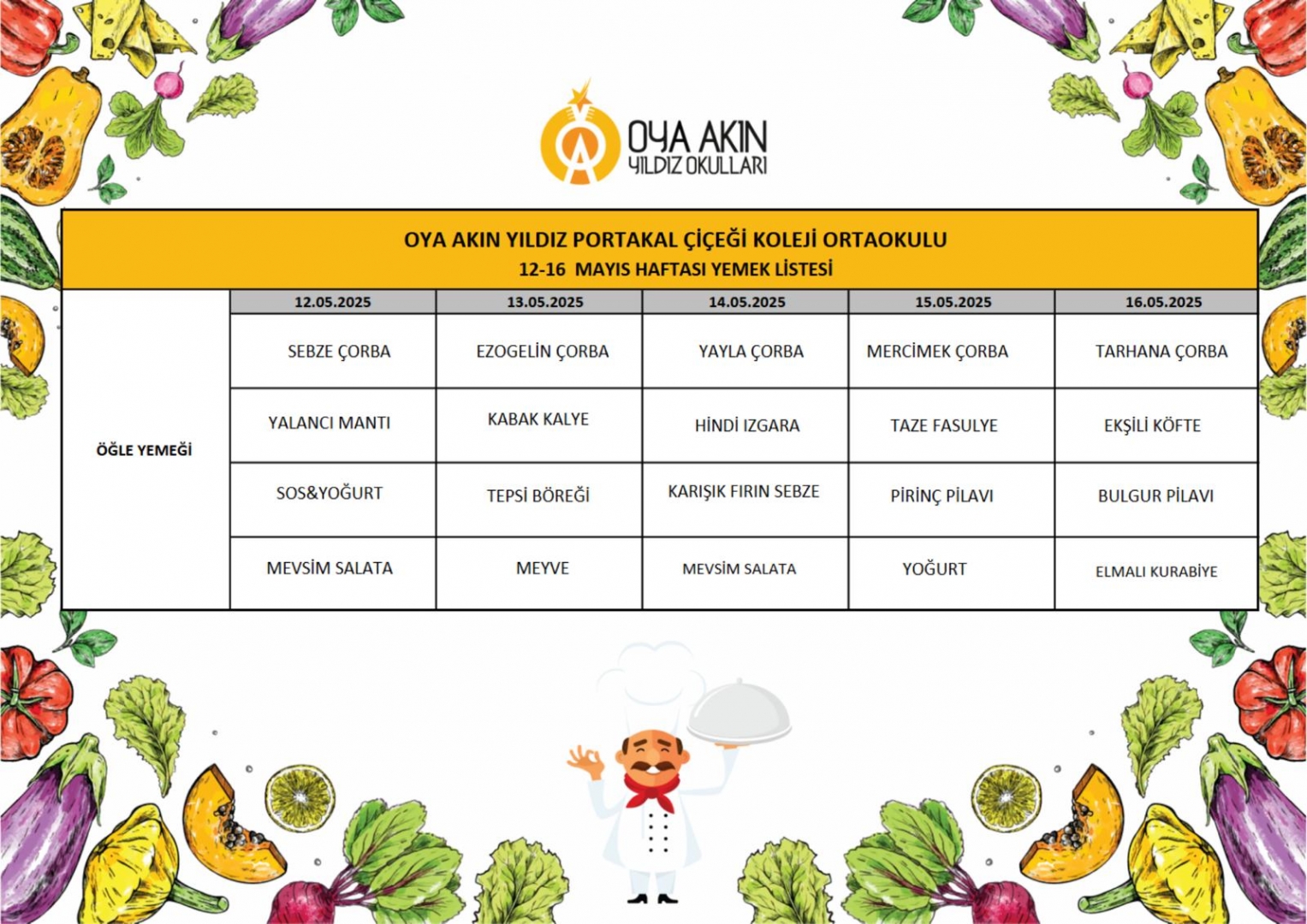 OYA AKIN
YILDIZ OKULLARI

OYA AKIN YILDIZ PORTAKAL ÇİÇEĞİ KOLEJİ ORTAOKULU
12-16 MAYIS HAFTASI YEMEK LİSTESİ

| | 12.05.2025 | 13.05.2025 | 14.05.2025 | 15.05.2025 | 16.05.2025 |
|---|---|---|---|---|---|
| ÖĞLE YEMEĞİ | SEBZE ÇORBA | EZOGELİN ÇORBA | YAYLA ÇORBA | MERCİMEK ÇORBA | TARHANA ÇORBA |
| | YALANCI MANTI | KABAK KALYE | HİNDİ IZGARA | TAZE FASULYE | EKŞİLİ KÖFTE |
| | SOS&YOĞURT | TEPSİ BÖREĞİ | KARIŞIK FIRIN SEBZE | PİRİNÇ PİLAVI | BULGUR PİLAVI |
| | MEVSİM SALATA | MEYVE | MEVSİM SALATA | YOĞURT | ELMALI KURABİYE |